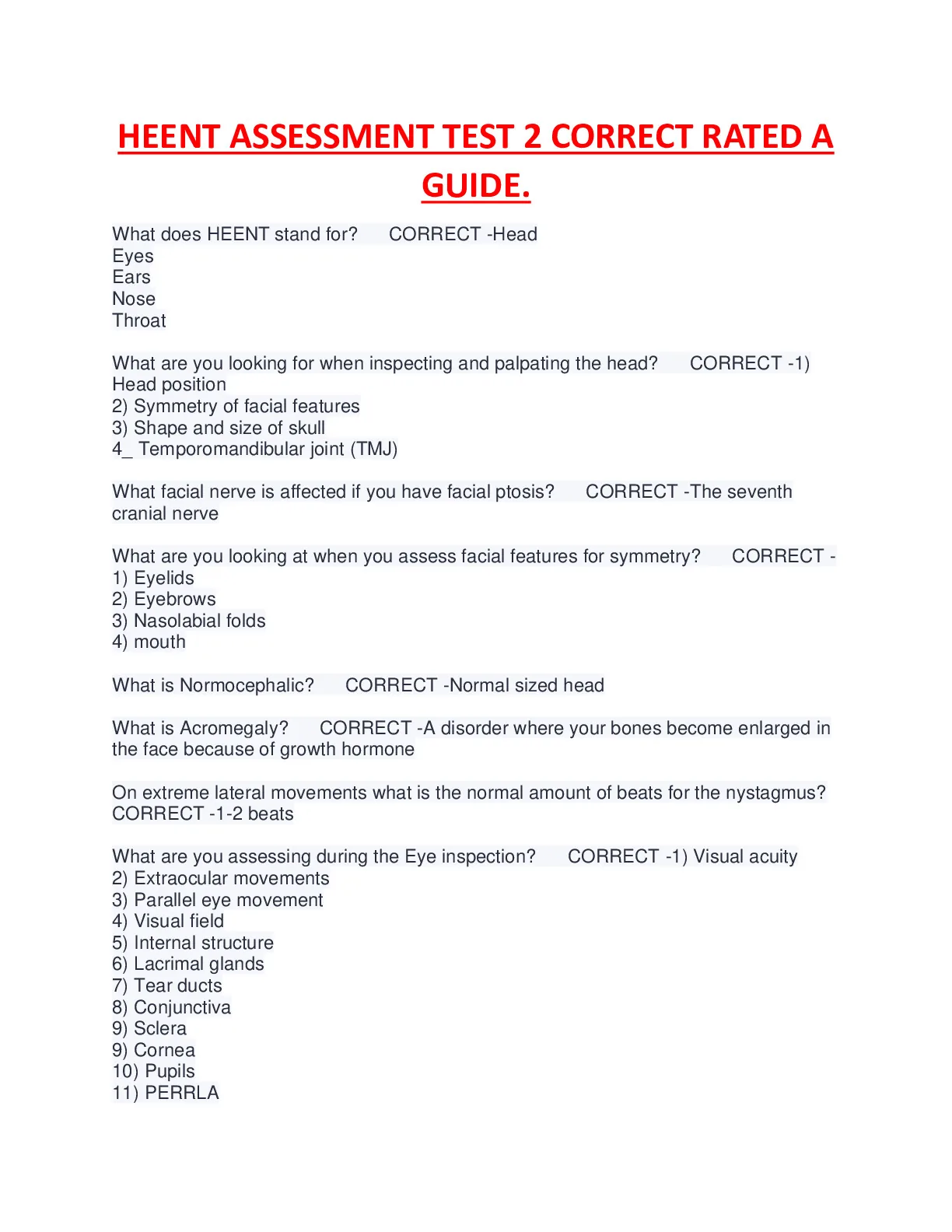 HEENT ASSESSMENT TEST 2 CORRECT RATED A GUIDE.

What does HEENT stand for? CORRECT -Head
Eyes
Ears
Nose
Throat

What are you looking for when inspecting and palpating the head? CORRECT -1) Head position
2) Symmetry of facial features
3) Shape and size of skull
4_ Temporomandibular joint (TMJ)

What facial nerve is affected if you have facial ptosis? CORRECT -The seventh cranial nerve

What are you looking at when you assess facial features for symmetry? CORRECT -
1) Eyelids
2) Eyebrows
3) Nasolabial folds
4) mouth

What is Normocephalic? CORRECT -Normal sized head

What is Acromegaly? CORRECT -A disorder where your bones become enlarged in the face because of growth hormone

On extreme lateral movements what is the normal amount of beats for the nystagmus? CORRECT -1-2 beats

What are you assessing during the Eye inspection? CORRECT -1) Visual acuity
2) Extraocular movements
3) Parallel eye movement
4) Visual field
5) Internal structure
6) Lacrimal glands
7) Tear ducts
8) Conjunctiva
9) Sclera
9) Cornea
10) Pupils
11) PERRLA